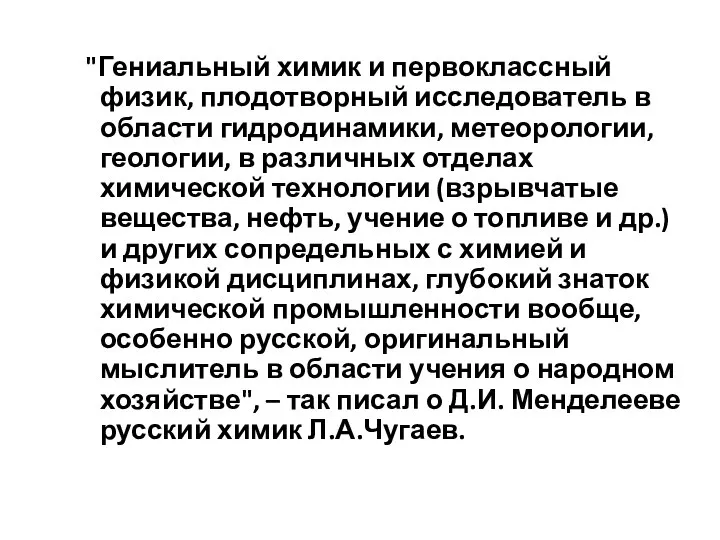 "Гениальный химик и первоклассный физик, плодотворный исследователь в области гидродинамики, метеорологии, геологии, в различных отделах химической технологии (взрывчатые вещества, нефть, учение о топливе и др.) и других сопредельных с химией и физикой дисциплинах, глубокий знаток химической промышленности вообще, особенно русской, оригинальный мыслитель в области учения о народном хозяйстве", – так писал о Д.И. Менделееве русский химик Л.А.Чугаев.